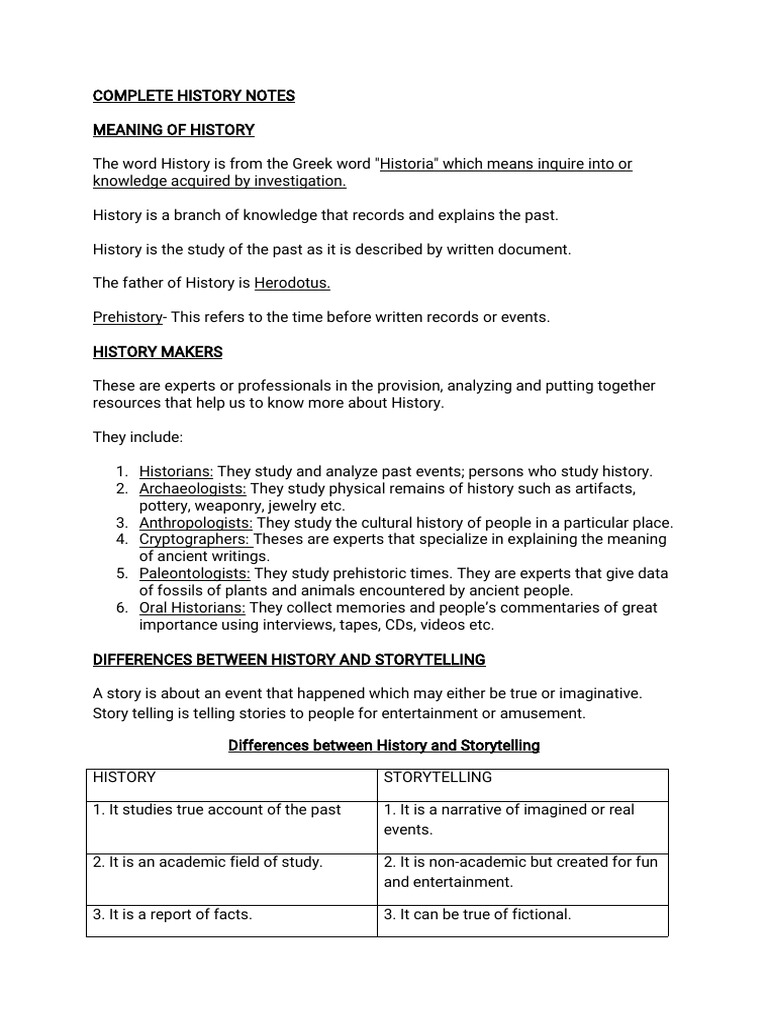 COMPLETE HISTORY NOTES

MEANING OF HISTORY

The word History is from the Greek word "Historia" which means inquire into or knowledge acquired by investigation.

History is a branch of knowledge that records and explains the past.

History is the study of the past as it is described by written document.

The father of History is Herodotus.

Prehistory- This refers to the time before written records or events.

HISTORY MAKERS

These are experts or professionals in the provision, analyzing and putting together resources that help us to know more about History.

They include:

1. Historians: They study and analyze past events; persons who study history.
2. Archaeologists: They study physical remains of history such as artifacts, pottery, weaponry, jewelry etc.
3. Anthropologists: They study the cultural history of people in a particular place.
4. Cryptographers: Theses are experts that specialize in explaining the meaning of ancient writings.
5. Paleontologists: They study prehistoric times. They are experts that give data of fossils of plants and animals encountered by ancient people.
6. Oral Historians: They collect memories and people's commentaries of great importance using interviews, tapes, CDs, videos etc.

DIFFERENCES BETWEEN HISTORY AND STORYTELLING

A story is about an event that happened which may either be true or imaginative. Story telling is telling stories to people for entertainment or amusement.

Differences between History and Storytelling

| HISTORY | STORYTELLING |
|---|---|
| 1. It studies true account of the past | 1. It is a narrative of imagined or real events. |
| 2. It is an academic field of study. | 2. It is non-academic but created for fun and entertainment. |
| 3. It is a report of facts. | 3. It can be true of fictional. |